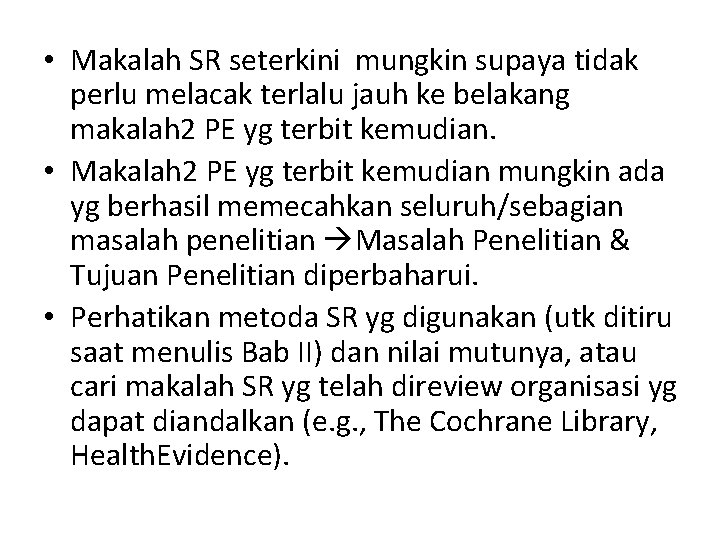 • Makalah SR seterkini  mungkin supaya tidak perlu melacak terlalu jauh ke belakang makalah2 PE yg terbit kemudian.
• Makalah2 PE yg terbit kemudian mungkin ada yg berhasil memecahkan seluruh/sebagian masalah penelitian →Masalah Penelitian & Tujuan Penelitian diperbaharui.
• Perhatikan metoda SR yg digunakan (utk ditiru saat menulis Bab II) dan nilai mutunya, atau cari makalah SR yg telah direview organisasi yg dapat diandalkan (e.g., The Cochrane Library, HealthEvidence).